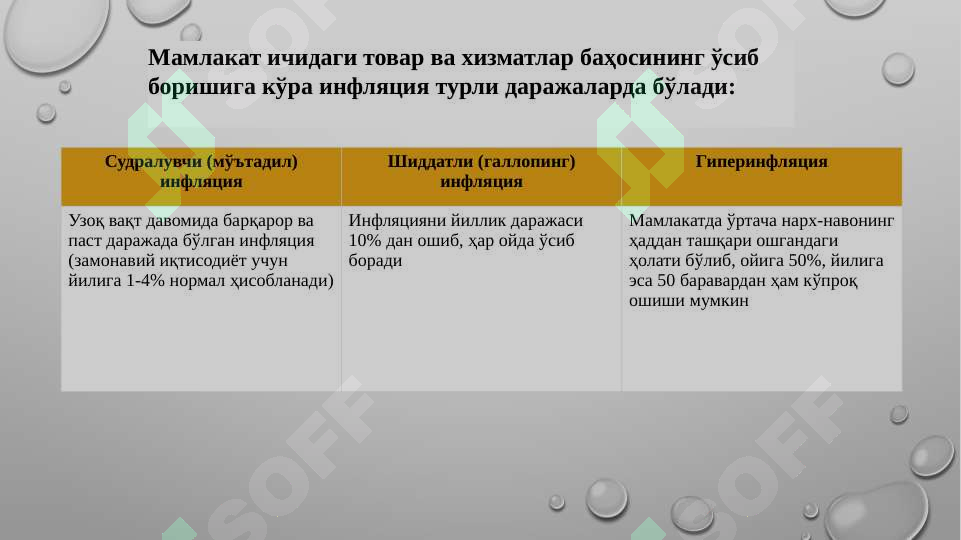 Мамлакат ичидаги товар ва хизматлар баҳосининг ўсиб боришига кўра инфляция турли даражаларда бўлади:

| Судралувчи (мўътадил) инфляция | Шиддатли (галлопинг) инфляция | Гиперинфляция |
|---|---|---|
| Узоқ вақт давомида барқарор ва паст даражада бўлган инфляция (замонавий иқтисодиёт учун йилига 1-4% нормал ҳисобланади) | Инфляцияни йиллик даражаси 10% дан ошиб, ҳар ойда ўсиб боради | Мамлакатда ўртача нарх-навонинг ҳаддан ташқари ошгандаги ҳолати бўлиб, ойига 50%, йилига эса 50 баравардан ҳам кўпроқ ошиши мумкин |

SOFF
SOFF
SOFF
SOFF